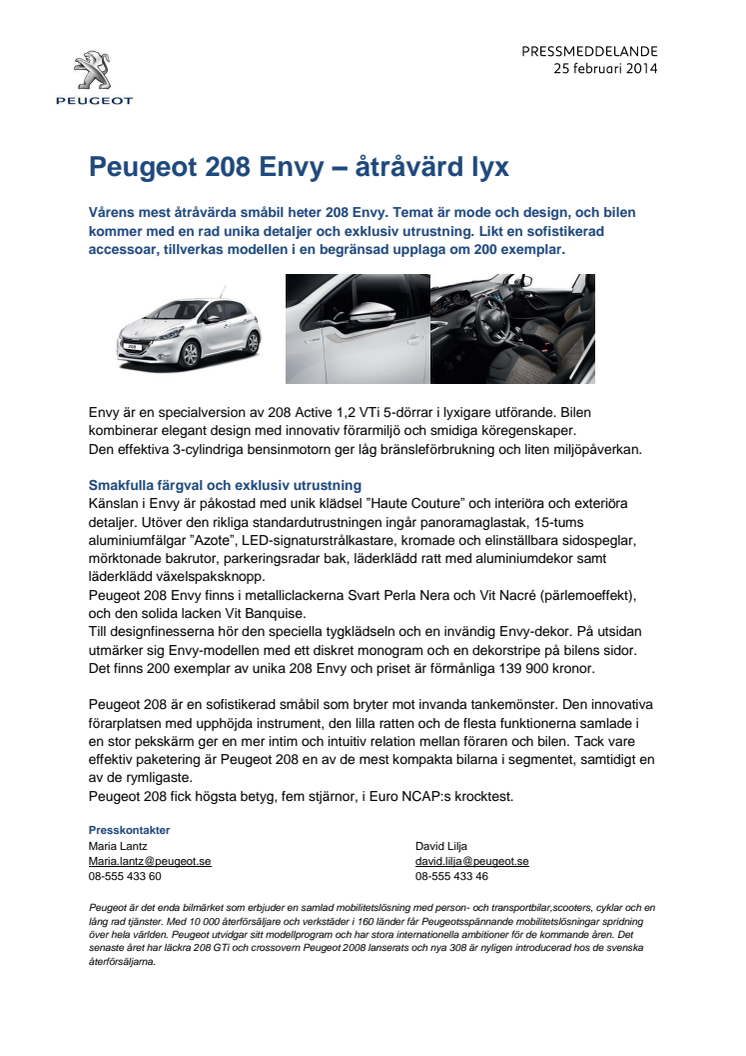 PEUGEOT

PRESSMEDDELANDE
25 februari 2014

Peugeot 208 Envy – åtråvärd lyx

Vårens mest åtråvärda småbil heter 208 Envy. Temat är mode och design, och bilen kommer med en rad unika detaljer och exklusiv utrustning. Likt en sofistikerad accessoar, tillverkas modellen i en begränsad upplaga om 200 exemplar.

Envy är en specialversion av 208 Active 1,2 VTi 5-dörrar i lyxigare utförande. Bilen kombinerar elegant design med innovativ förarmiljö och smidiga köregenskaper.
Den effektiva 3-cylindriga bensinmotorn ger låg bränsleförbrukning och liten miljöpåverkan.

Smakfulla färgval och exklusiv utrustning
Känslan i Envy är påkostad med unik klädsel ”Haute Couture” och interiöra och exteriöra detaljer. Utöver den rikliga standardutrustningen ingår panoramaglastak, 15-tums aluminiumfälgar ”Azote”, LED-signaturstrålkastare, kromade och elinställbara sidospeglar, mörktonade bakrutor, parkeringsradar bak, läderklädd ratt med aluminiumdekor samt läderklädd växelspaksknopp.
Peugeot 208 Envy finns i metalliclackerna Svart Perla Nera och Vit Nacré (pärlemoeffekt), och den solida lacken Vit Banquise.
Till designfinesserna hör den speciella tygklädseln och en invändig Envy-dekor. På utsidan utmärker sig Envy-modellen med ett diskret monogram och en dekorstripe på bilens sidor. Det finns 200 exemplar av unika 208 Envy och priset är förmånliga 139 900 kronor.

Peugeot 208 är en sofistikerad småbil som bryter mot invanda tankemönster. Den innovativa förarplatsen med upphöjda instrument, den lilla ratten och de flesta funktionerna samlade i en stor pekskärm ger en mer intim och intuitiv relation mellan föraren och bilen. Tack vare effektiv paketering är Peugeot 208 en av de mest kompakta bilarna i segmentet, samtidigt en av de rymligaste.
Peugeot 208 fick högsta betyg, fem stjärnor, i Euro NCAP:s krocktest.

Presskontakter
Maria Lantz
Maria.lantz@peugeot.se
08-555 433 60

David Lilja
david.lilja@peugeot.se
08-555 433 46

Peugeot är det enda bilmärket som erbjuder en samlad mobilitetslösning med person- och transportbilar,scooters, cyklar och en lång rad tjänster. Med 10 000 återförsäljare och verkstäder i 160 länder får Peugeotsspännande mobilitetslösningar spridning över hela världen. Peugeot utvidgar sitt modellprogram och har stora internationella ambitioner för de kommande åren. Det senaste året har läckra 208 GTi och crossovern Peugeot 2008 lanserats och nya 308 är nyligen introducerad hos de svenska återförsäljarna.